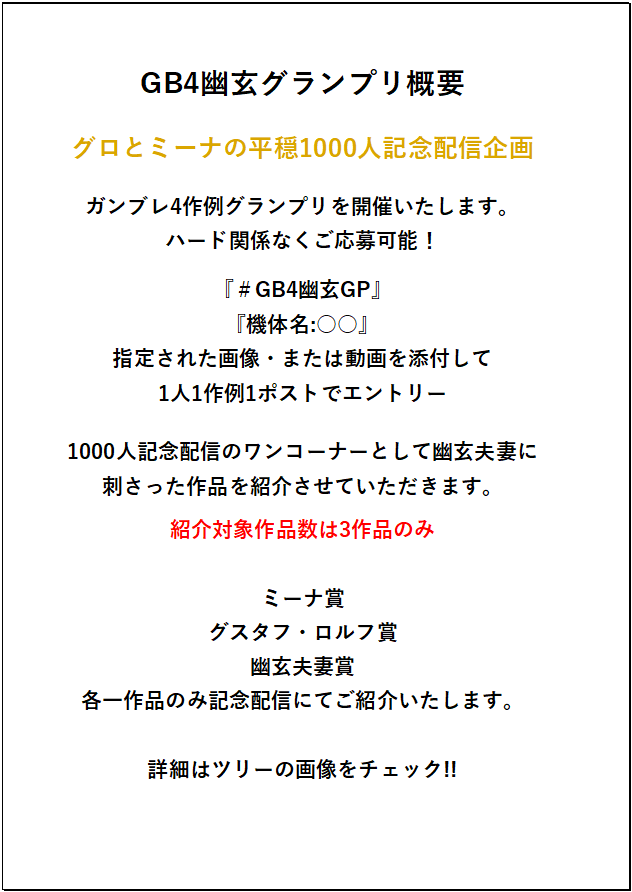 GB4幽玄グランプリ概要

グロとミーナの平穏1000人記念配信企画

ガンブレ4作例グランプリを開催いたします。
ハード関係なくご応募可能！

『＃GB4幽玄GP』
『機体名:○○』
指定された画像・または動画を添付して
1人1作例1ポストでエントリー

1000人記念配信のワンコーナーとして幽玄夫妻に
刺さった作品を紹介させていただきます。

紹介対象作品数は3作品のみ

ミーナ賞
グスタフ・ロルフ賞
幽玄夫妻賞
各一作品のみ記念配信にてご紹介いたします。

詳細はツリーの画像をチェック!!